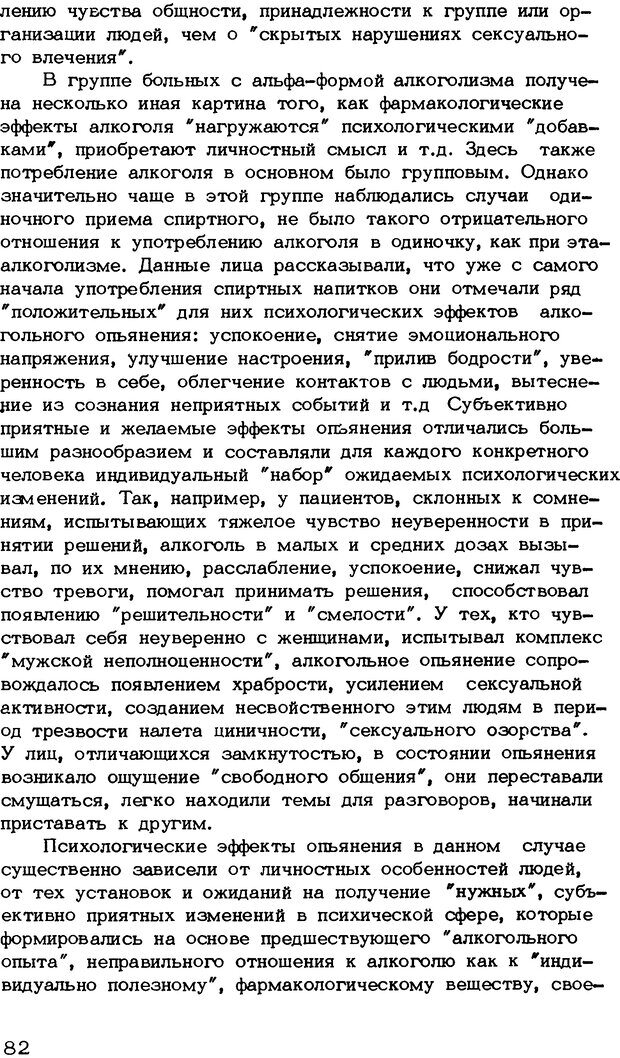 лению чувства общности, принадлежности к группе или организации людей, чем о "скрытых нарушениях сексуального влечения".

В группе больных с альфа-формой алкоголизма получена несколько иная картина того, как фармакологические эффекты алкоголя "нагружаются" психологическими "добавками", приобретают личностный смысл и т.д. Здесь также потребление алкоголя в основном было групповым. Однако значительно чаще в этой группе наблюдались случаи одиночного приема спиртного, не было такого отрицательного отношения к употреблению алкоголя в одиночку, как при эта-алкоголизме. Данные лица рассказывали, что уже с самого начала употребления спиртных напитков они отмечали ряд "положительных" для них психологических эффектов алкогольного опьянения: успокоение, снятие эмоционального напряжения, улучшение настроения, "прилив бодрости", уверенность в себе, облегчение контактов с людьми, вытеснение из сознания неприятных событий и т.д Субъективно приятные и желаемые эффекты опьянения отличались большим разнообразием и составляли для каждого конкретного человека индивидуальный "набор" ожидаемых психологических изменений. Так, например, у пациентов, склонных к сомнениям, испытывающих тяжелое чувство неуверенности в принятии решений, алкоголь в малых и средних дозах вызывал, по их мнению, расслабление, успокоение, снижал чувство тревоги, помогал принимать решения, способствовал появлению "решительности" и "смелости". У тех, кто чувствовал себя неуверенно с женщинами, испытывал комплекс "мужской неполноценности", алкогольное опьянение сопровождалось появлением храбрости, усилением сексуальной активности, созданием несвойственного этим людям в период трезвости налета циничности, "сексуального озорства". У лиц, отличающихся замкнутостью, в состоянии опьянения возникало ощущение "свободного общения", они переставали смущаться, легко находили темы для разговоров, начинали приставать к другим.

Психологические эффекты опьянения в данном случае существенно зависели от личностных особенностей людей, от тех установок и ожиданий на получение "нужных", субъективно приятных изменений в психической сфере, которые формировались на основе предшествующего "алкогольного опыта", неправильного отношения к алкоголю как к "индивидуально полезному", фармакологическому веществу, свое-

82